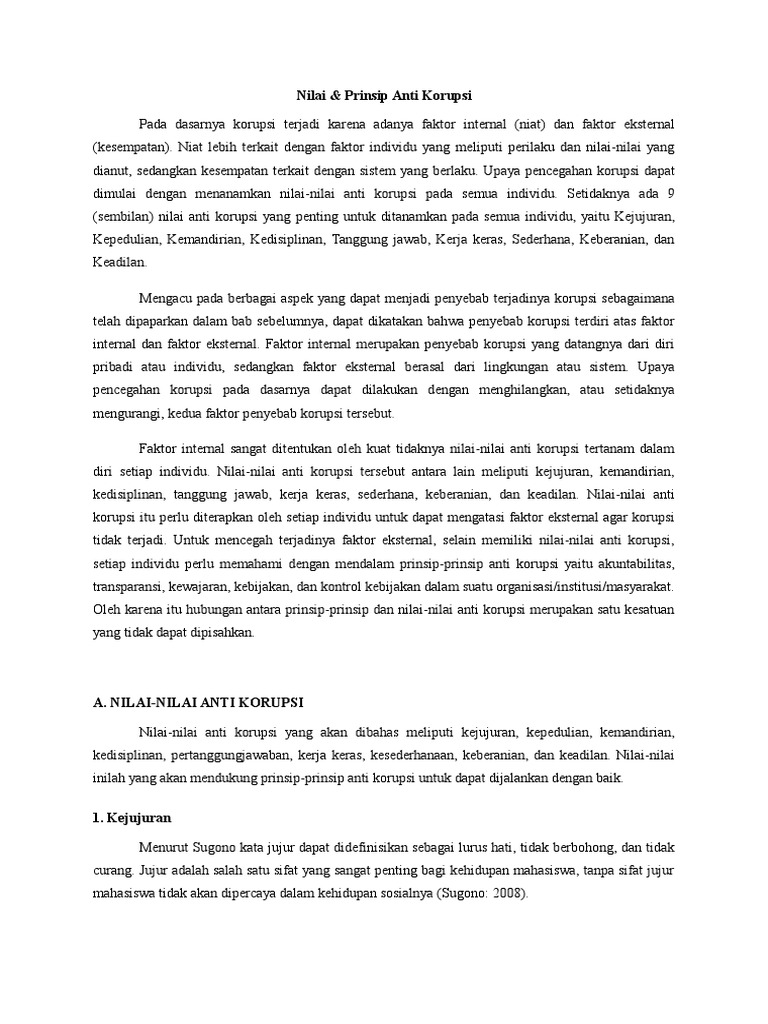 Nilai & Prinsip Anti Korupsi

Pada dasarnya korupsi terjadi karena adanya faktor internal (niat) dan faktor eksternal (kesempatan). Niat lebih terkait dengan faktor individu yang meliputi perilaku dan nilai-nilai yang dianut, sedangkan kesempatan terkait dengan sistem yang berlaku. Upaya pencegahan korupsi dapat dimulai dengan menanamkan nilai-nilai anti korupsi pada semua individu. Setidaknya ada 9 (sembilan) nilai anti korupsi yang penting untuk ditanamkan pada semua individu, yaitu Kejujuran, Kepedulian, Kemandirian, Kedisiplinan, Tanggung jawab, Kerja keras, Sederhana, Keberanian, dan Keadilan.

Mengacu pada berbagai aspek yang dapat menjadi penyebab terjadinya korupsi sebagaimana telah dipaparkan dalam bab sebelumnya, dapat dikatakan bahwa penyebab korupsi terdiri atas faktor internal dan faktor eksternal. Faktor internal merupakan penyebab korupsi yang datangnya dari diri pribadi atau individu, sedangkan faktor eksternal berasal dari lingkungan atau sistem. Upaya pencegahan korupsi pada dasarnya dapat dilakukan dengan menghilangkan, atau setidaknya mengurangi, kedua faktor penyebab korupsi tersebut.

Faktor internal sangat ditentukan oleh kuat tidaknya nilai-nilai anti korupsi tertanam dalam diri setiap individu. Nilai-nilai anti korupsi tersebut antara lain meliputi kejujuran, kemandirian, kedisiplinan, tanggung jawab, kerja keras, sederhana, keberanian, dan keadilan. Nilai-nilai anti korupsi itu perlu diterapkan oleh setiap individu untuk dapat mengatasi faktor eksternal agar korupsi tidak terjadi. Untuk mencegah terjadinya faktor eksternal, selain memiliki nilai-nilai anti korupsi, setiap individu perlu memahami dengan mendalam prinsip-prinsip anti korupsi yaitu akuntabilitas, transparansi, kewajaran, kebijakan, dan kontrol kebijakan dalam suatu organisasi/institusi/masyarakat. Oleh karena itu hubungan antara prinsip-prinsip dan nilai-nilai anti korupsi merupakan satu kesatuan yang tidak dapat dipisahkan.

A. NILAI-NILAI ANTI KORUPSI

Nilai-nilai anti korupsi yang akan dibahas meliputi kejujuran, kepedulian, kemandirian, kedisiplinan, pertanggungjawaban, kerja keras, kesederhanaan, keberanian, dan keadilan. Nilai-nilai inilah yang akan mendukung prinsip-prinsip anti korupsi untuk dapat dijalankan dengan baik.

1. Kejujuran

Menurut Sugono kata jujur dapat didefinisikan sebagai lurus hati, tidak berbohong, dan tidak curang. Jujur adalah salah satu sifat yang sangat penting bagi kehidupan mahasiswa, tanpa sifat jujur mahasiswa tidak akan dipercaya dalam kehidupan sosialnya (Sugono: 2008).